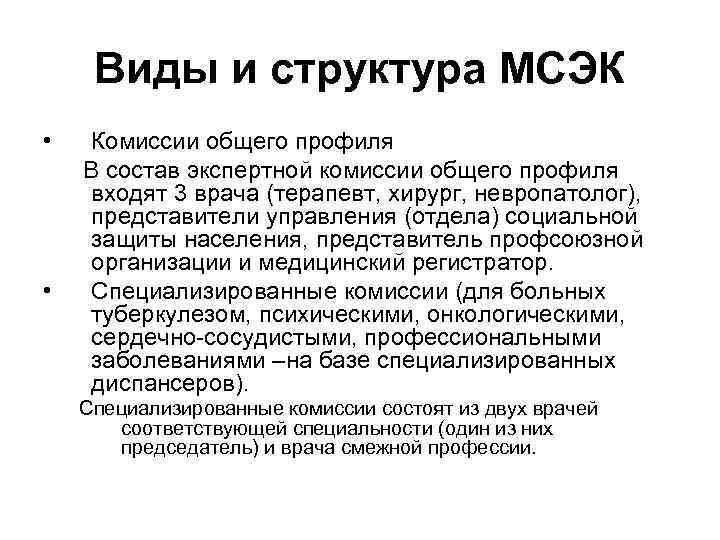 Виды и структура МСЭК

• Комиссии общего профиля

В состав экспертной комиссии общего профиля входят 3 врача (терапевт, хирург, невропатолог), представители управления (отдела) социальной защиты населения, представитель профсоюзной организации и медицинский регистратор.

• Специализированные комиссии (для больных туберкулезом, психическими, онкологическими, сердечно-сосудистыми, профессиональными заболеваниями –на базе специализированных диспансеров).

Специализированные комиссии состоят из двух врачей соответствующей специальности (один из них председатель) и врача смежной профессии.